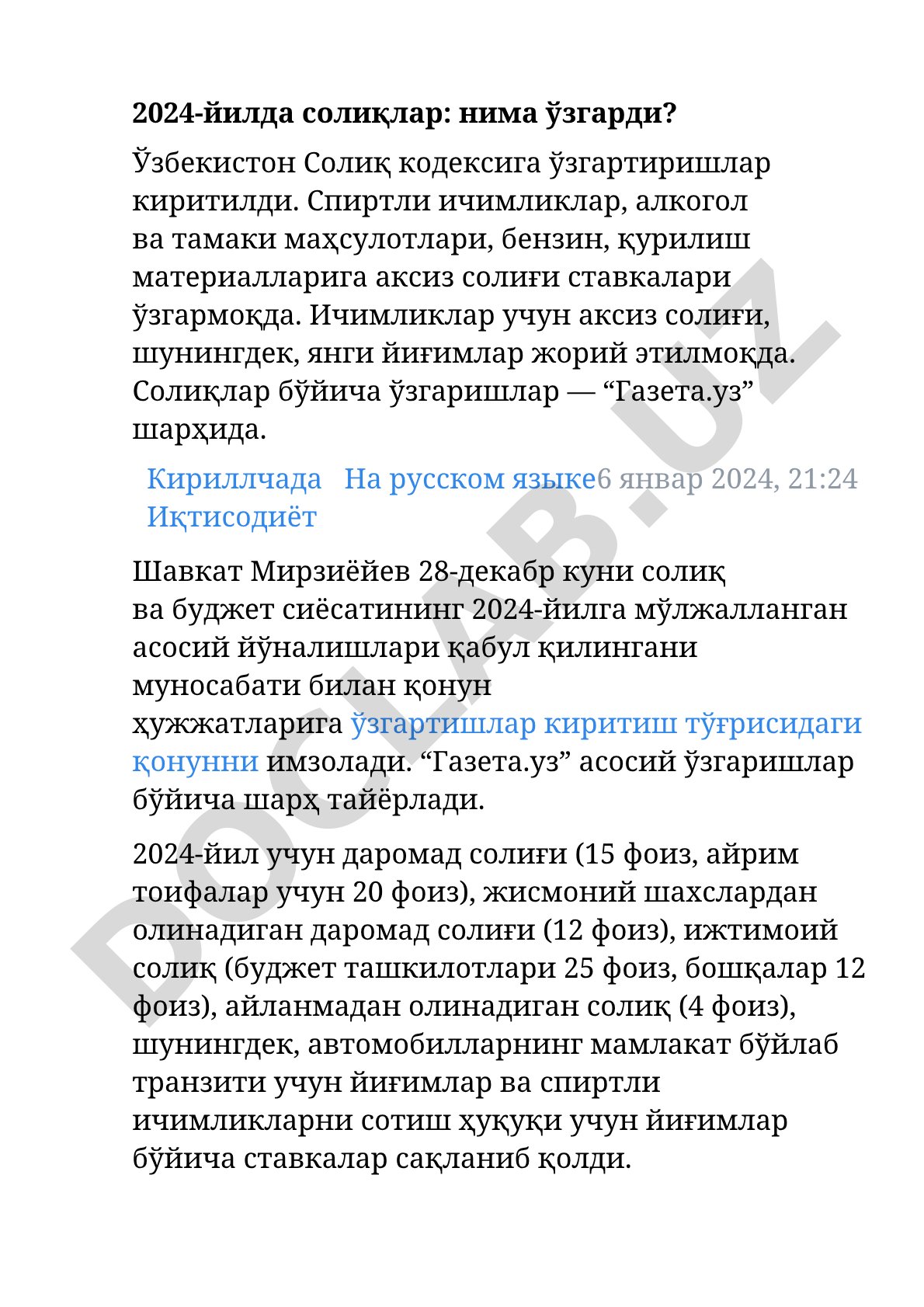 2024-йилда солиқлар: нима ўзгарди?

Ўзбекистон Солиқ кодексига ўзгартиришлар киритилди. Спиртли ичимликлар, алкогол ва тамаки маҳсулотлари, бензин, қурилиш материалларига аксиз солиғи ставкалари ўзгармоқда. Ичимликлар учун аксиз солиғи, шунингдек, янги йиғимлар жорий этилмоқда. Солиқлар бўйича ўзгаришлар — “Газета.уз” шарҳида.

Кириллчада На русском языке6 январ 2024, 21:24 Иқтисодиёт

Шавкат Мирзиёйев 28-декабр куни солиқ ва буджет сиёсатининг 2024-йилга мўлжалланган асосий йўналишлари қабул қилингани муносабати билан қонун ҳужжатларига ўзгартишлар киритиш тўғрисидаги қонунни имзолади. “Газета.уз” асосий ўзгаришлар бўйича шарҳ тайёрлади.

2024-йил учун даромад солиғи (15 фоиз, айрим тоифалар учун 20 фоиз), жисмоний шахслардан олинадиган даромад солиғи (12 фоиз), ижтимоий солиқ (буджет ташкилотлари 25 фоиз, бошқалар 12 фоиз), айланмадан олинадиган солиқ (4 фоиз), шунингдек, автомобилларнинг мамлакат бўйлаб транзити учун йиғимлар ва спиртли ичимликларни сотиш ҳуқуқи учун йиғимлар бўйича ставкалар сақланиб қолди.

DOCLAB.UZ